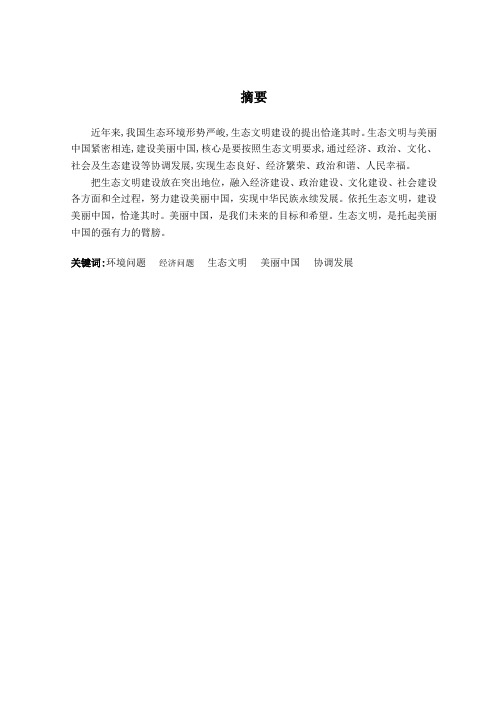 摘要

近年来,我国生态环境形势严峻,生态文明建设的提出恰逢其时。生态文明与美丽中国紧密相连,建设美丽中国,核心是要按照生态文明要求,通过经济、政治、文化、社会及生态建设等协调发展,实现生态良好、经济繁荣、政治和谐、人民幸福。

把生态文明建设放在突出地位,融入经济建设、政治建设、文化建设、社会建设各方面和全过程,努力建设美丽中国,实现中华民族永续发展。依托生态文明,建设美丽中国,恰逢其时。美丽中国,是我们未来的目标和希望。生态文明,是托起美丽中国的强有力的臂膀。

关键词:环境问题　经济问题　生态文明　美丽中国　协调发展